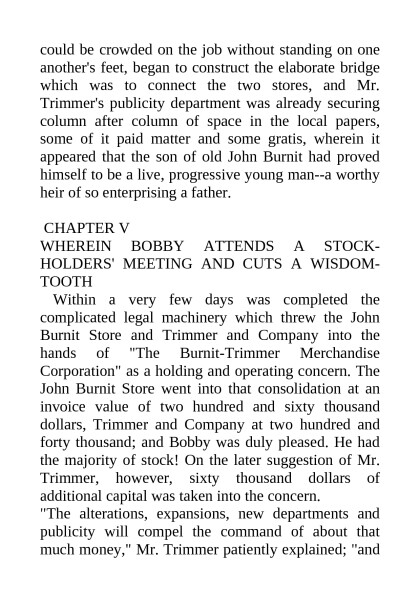 could be crowded on the job without standing on one another's feet, began to construct the elaborate bridge which was to connect the two stores, and Mr. Trimmer's publicity department was already securing column after column of space in the local papers, some of it paid matter and some gratis, wherein it appeared that the son of old John Burnit had proved himself to be a live, progressive young man--a worthy heir of so enterprising a father.

CHAPTER V
WHEREIN BOBBY ATTENDS A STOCKHOLDERS' MEETING AND CUTS A WISDOM-TOOTH

Within a very few days was completed the complicated legal machinery which threw the John Burnit Store and Trimmer and Company into the hands of "The Burnit-Trimmer Merchandise Corporation" as a holding and operating concern. The John Burnit Store went into that consolidation at an invoice value of two hundred and sixty thousand dollars, Trimmer and Company at two hundred and forty thousand; and Bobby was duly pleased. He had the majority of stock! On the later suggestion of Mr. Trimmer, however, sixty thousand dollars of additional capital was taken into the concern.

"The alterations, expansions, new departments and publicity will compel the command of about that much money," Mr. Trimmer patiently explained; "and